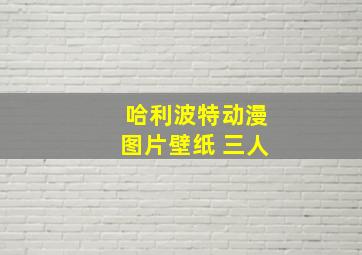 哈利波特动漫
图片壁纸 三人